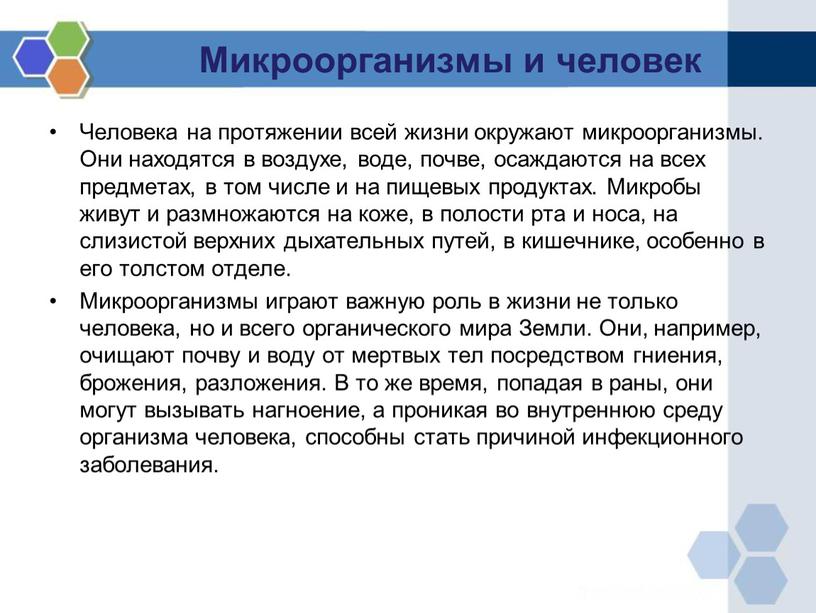 Микроорганизмы и человек

• Человека на протяжении всей жизни окружают микроорганизмы. Они находятся в воздухе, воде, почве, осаждаются на всех предметах, в том числе и на пищевых продуктах. Микробы живут и размножаются на коже, в полости рта и носа, на слизистой верхних дыхательных путей, в кишечнике, особенно в его толстом отделе.

• Микроорганизмы играют важную роль в жизни не только человека, но и всего органического мира Земли. Они, например, очищают почву и воду от мертвых тел посредством гниения, брожения, разложения. В то же время, попадая в раны, они могут вызывать нагноение, а проникая во внутреннюю среду организма человека, способны стать причиной инфекционного заболевания.